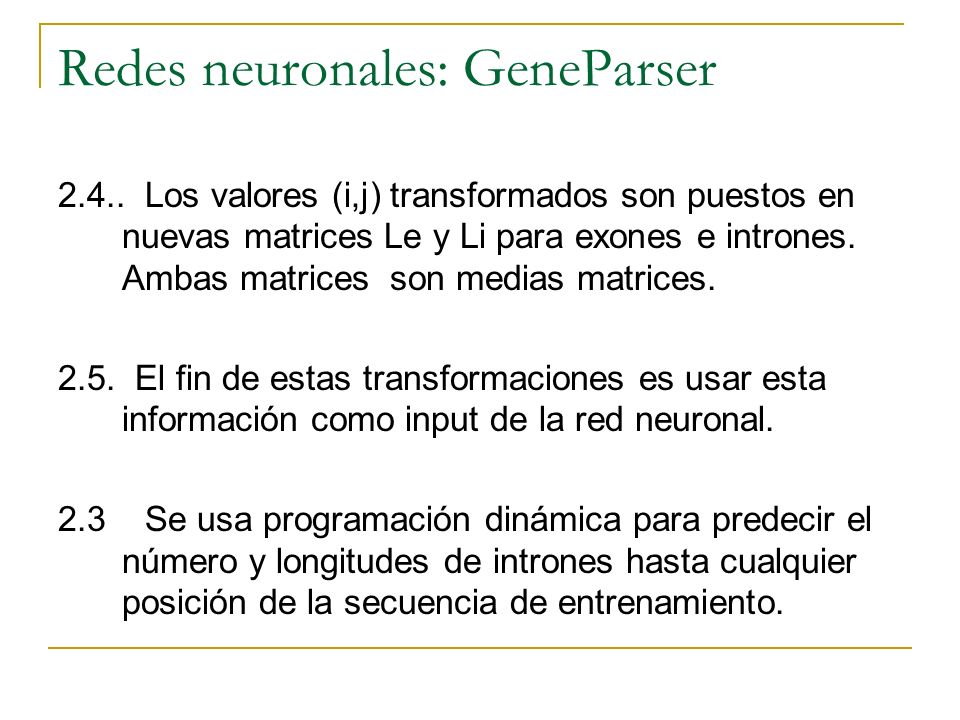 Redes neuronales: GeneParser

2.4.. Los valores (i,j) transformados son puestos en nuevas matrices Le y Li para exones e intrones. Ambas matrices son medias matrices.

2.5. El fin de estas transformaciones es usar esta información como input de la red neuronal.

2.3 Se usa programación dinámica para predecir el número y longitudes de intrones hasta cualquier posición de la secuencia de entrenamiento.